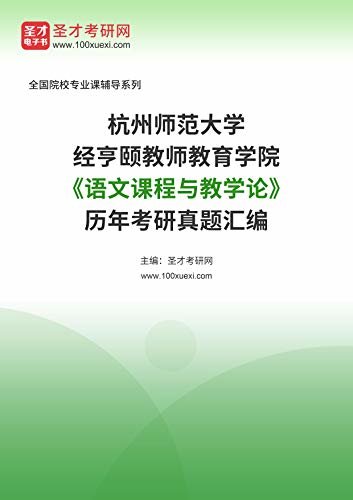 圣才
电子书
圣才考研网
www.100xuexi.com

全国院校专业课辅导系列

杭州师范大学
经亨颐教师教育学院
《语文课程与教学论》
历年考研真题汇编

主编：圣才考研网
www.100xuexi.com